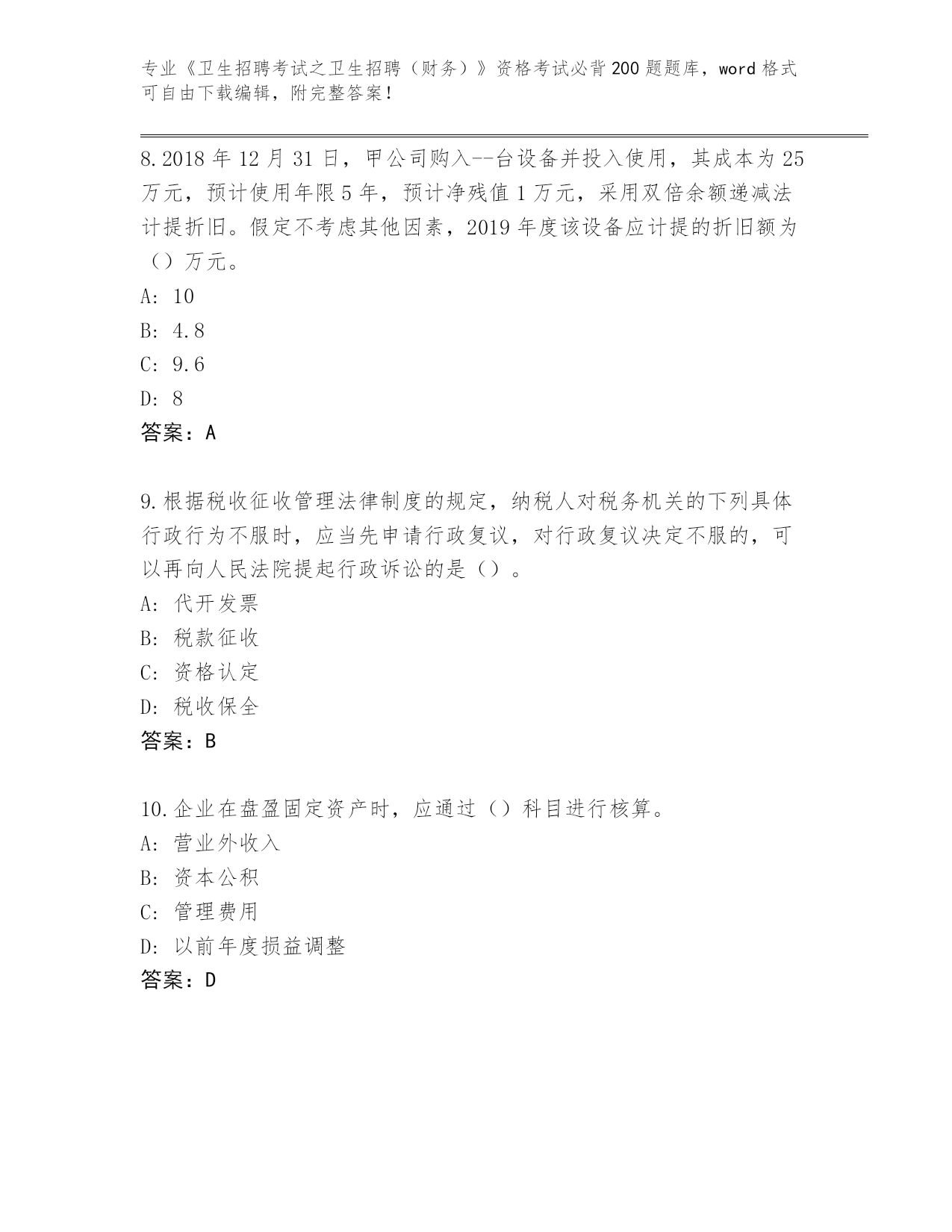 专业《卫生招聘考试之卫生招聘（财务）》资格考试必背200题题库，word格式可自由下载编辑，附完整答案！

8.2018年12月31日，甲公司购入--台设备并投入使用，其成本为25万元，预计使用年限5年，预计净残值1万元，采用双倍余额递减法计提折旧。假定不考虑其他因素，2019年度该设备应计提的折旧额为（）万元。
A: 10
B: 4.8
C: 9.6
D: 8
答案：A

9.根据税收征收管理法律制度的规定，纳税人对税务机关的下列具体行政行为不服时，应当先申请行政复议，对行政复议决定不服的，可以再向人民法院提起行政诉讼的是（）。
A: 代开发票
B: 税款征收
C: 资格认定
D: 税收保全
答案：B

10.企业在盘盈固定资产时，应通过（）科目进行核算。
A: 营业外收入
B: 资本公积
C: 管理费用
D: 以前年度损益调整
答案：D